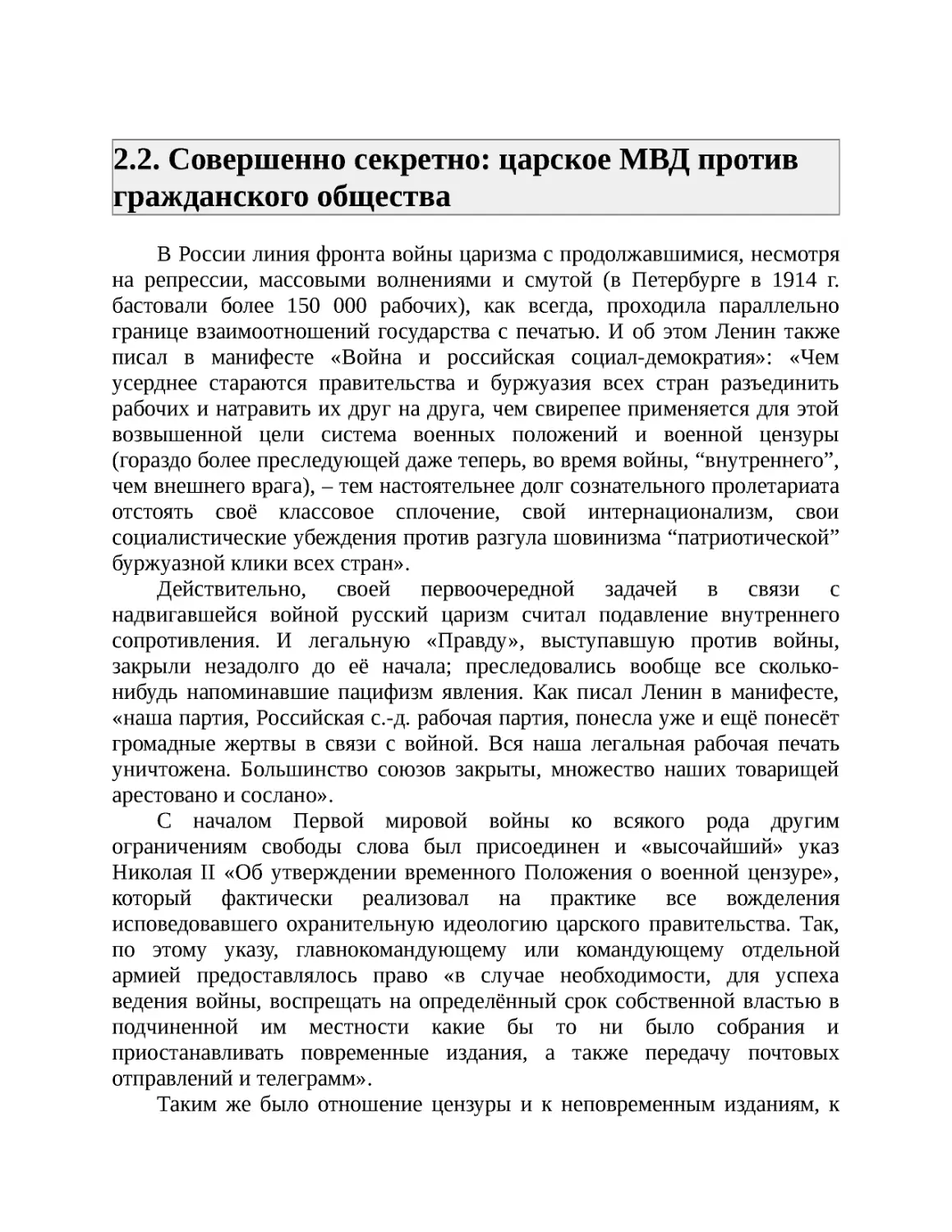 2.2. Совершенно секретно: царское МВД против гражданского общества

В России линия фронта войны царизма с продолжавшимися, несмотря на репрессии, массовыми волнениями и смутой (в Петербурге в 1914 г. бастовали более 150 000 рабочих), как всегда, проходила параллельно границе взаимоотношений государства с печатью. И об этом Ленин также писал в манифесте «Война и российская социал-демократия»: «Чем усерднее стараются правительства и буржуазия всех стран разъединить рабочих и натравить их друг на друга, чем свирепее применяется для этой возвышенной цели система военных положений и военной цензуры (гораздо более преследующей даже теперь, во время войны, “внутреннего”, чем внешнего врага), – тем настоятельнее долг сознательного пролетариата отстоять своё классовое сплочение, свой интернационализм, свои социалистические убеждения против разгула шовинизма “патриотической” буржуазной клики всех стран».

Действительно, своей первоочередной задачей в связи с надвигавшейся войной русский царизм считал подавление внутреннего сопротивления. И легальную «Правду», выступавшую против войны, закрыли незадолго до её начала; преследовались вообще все сколько-нибудь напоминавшие пацифизм явления. Как писал Ленин в манифесте, «наша партия, Российская с.-д. рабочая партия, понесла уже и ещё понесёт громадные жертвы в связи с войной. Вся наша легальная рабочая печать уничтожена. Большинство союзов закрыты, множество наших товарищей арестовано и сослано».

С началом Первой мировой войны ко всякого рода другим ограничениям свободы слова был присоединен и «высочайший» указ Николая II «Об утверждении временного Положения о военной цензуре», который фактически реализовал на практике все вожделения исповедовавшего охранительную идеологию царского правительства. Так, по этому указу, главнокомандующему или командующему отдельной армией предоставлялось право «в случае необходимости, для успеха ведения войны, воспрещать на определённый срок собственной властью в подчиненной им местности какие бы то ни было собрания и приостанавливать повременные издания, а также передачу почтовых отправлений и телеграмм».

Таким же было отношение цензуры и к неповременным изданиям, к